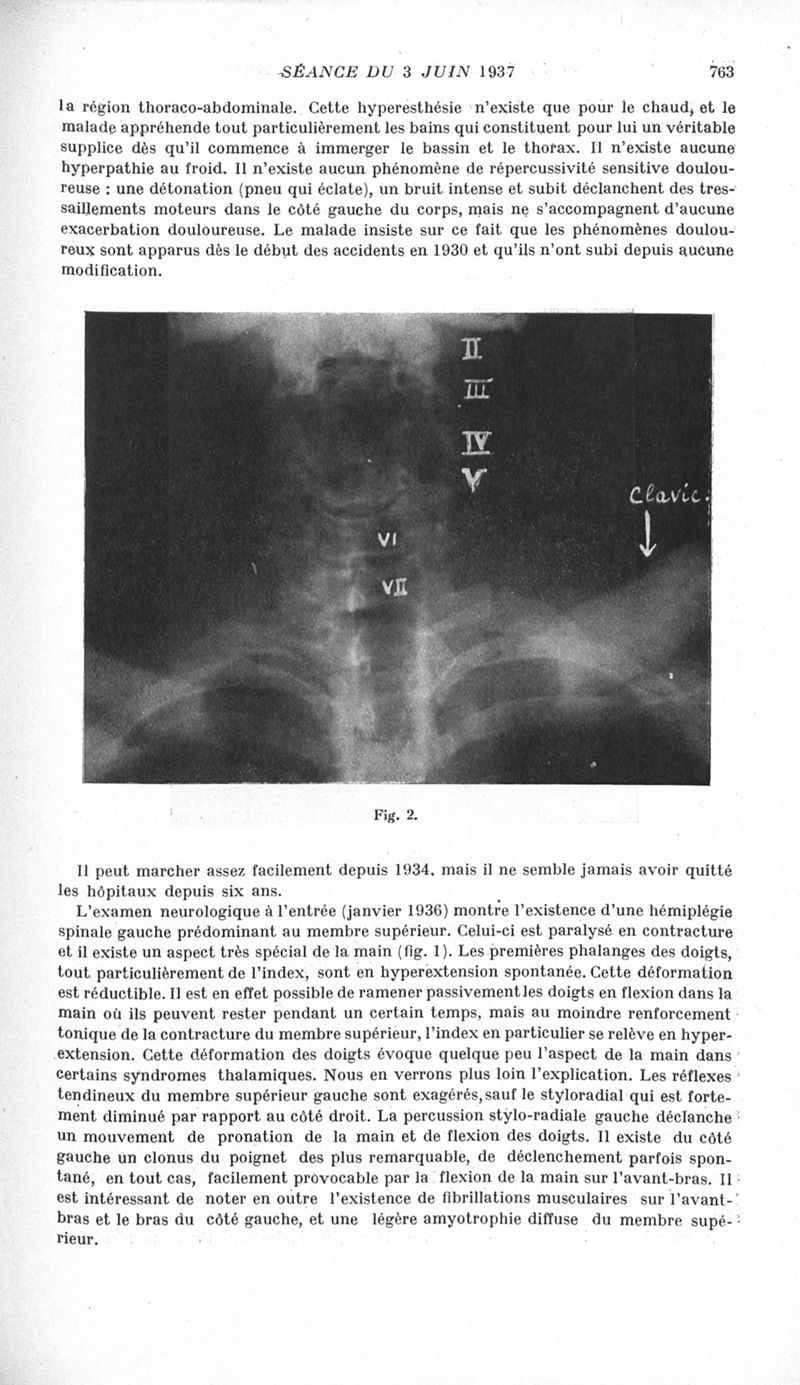 SÉANCE DU 3 JUIN 1937 763

la région thoraco-abdominale. Cette hyperesthésie n'existe que pour le chaud, et le malade appréhende tout particulièrement les bains qui constituent pour lui un véritable supplice dès qu'il commence à immerger le bassin et le thorax. Il n'existe aucune hyperpathie au froid. Il n'existe aucun phénomène de répercussivité sensitive douloureuse : une détonation (pneu qui éclate), un bruit intense et subit déclanchent des tressaillements moteurs dans le côté gauche du corps, mais ne s'accompagnent d'aucune exacerbation douloureuse. Le malade insiste sur ce fait que les phénomènes douloureux sont apparus dès le début des accidents en 1930 et qu'ils n'ont subi depuis aucune modification.

II
III
IV
V
VI
VII
Clavic.

Fig. 2.

Il peut marcher assez facilement depuis 1934, mais il ne semble jamais avoir quitté les hôpitaux depuis six ans.

L'examen neurologique à l'entrée (janvier 1936) montre l'existence d'une hémiplégie spinale gauche prédominant au membre supérieur. Celui-ci est paralysé en contracture et il existe un aspect très spécial de la main (fig. 1). Les premières phalanges des doigts, tout particulièrement de l'index, sont en hyperextension spontanée. Cette déformation est réductible. Il est en effet possible de ramener passivement les doigts en flexion dans la main où ils peuvent rester pendant un certain temps, mais au moindre renforcement tonique de la contracture du membre supérieur, l'index en particulier se relève en hyperextension. Cette déformation des doigts évoque quelque peu l'aspect de la main dans certains syndromes thalamiques. Nous en verrons plus loin l'explication. Les réflexes tendineux du membre supérieur gauche sont exagérés, sauf le styloradial qui est fortement diminué par rapport au côté droit. La percussion stylo-radiale gauche déclanche un mouvement de pronation de la main et de flexion des doigts. Il existe du côté gauche un clonus du poignet des plus remarquable, de déclenchement parfois spontané, en tout cas, facilement provocable par la flexion de la main sur l'avant-bras. Il est intéressant de noter en outre l'existence de fibrillations musculaires sur l'avant-bras et le bras du côté gauche, et une légère amyotrophie diffuse du membre supérieur.